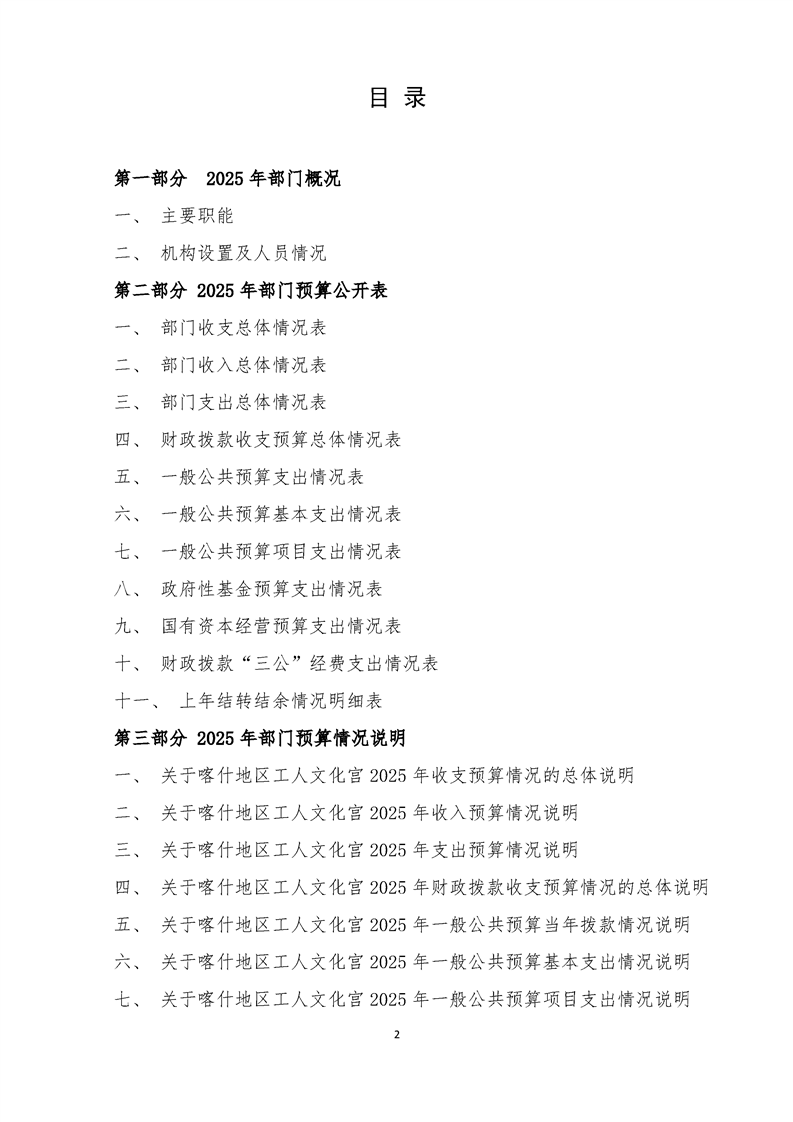 目 录

第一部分 2025 年部门概况

一、 主要职能

二、 机构设置及人员情况

第二部分 2025 年部门预算公开表

一、 部门收支总体情况表

二、 部门收入总体情况表

三、 部门支出总体情况表

四、 财政拨款收支预算总体情况表

五、 一般公共预算支出情况表

六、 一般公共预算基本支出情况表

七、 一般公共预算项目支出情况表

八、 政府性基金预算支出情况表

九、 国有资本经营预算支出情况表

十、 财政拨款“三公”经费支出情况表

十一、 上年结转结余情况明细表

第三部分 2025 年部门预算情况说明

一、 关于喀什地区工人文化宫 2025 年收支预算情况的总体说明

二、 关于喀什地区工人文化宫 2025 年收入预算情况说明

三、 关于喀什地区工人文化宫 2025 年支出预算情况说明

四、 关于喀什地区工人文化宫 2025 年财政拨款收支预算情况的总体说明

五、 关于喀什地区工人文化宫 2025 年一般公共预算当年拨款情况说明

六、 关于喀什地区工人文化宫 2025 年一般公共预算基本支出情况说明

七、 关于喀什地区工人文化宫 2025 年一般公共预算项目支出情况说明

2